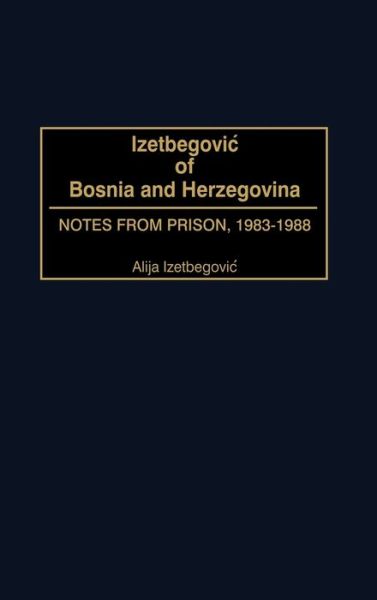 Izetbegović of Bosnia and Herzegovina

NOTES FROM PRISON, 1983-1988

Alija Izetbegović